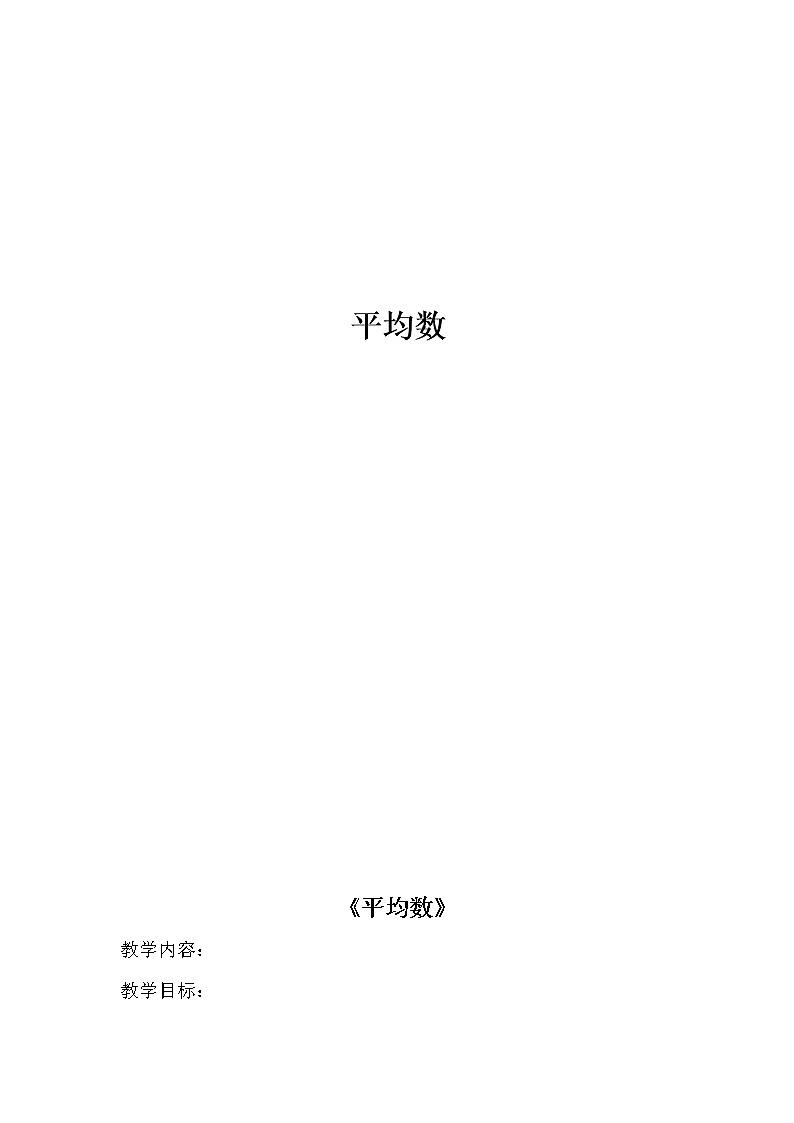 平均数

《平均数》

教学内容：

教学目标：